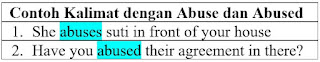 | Contoh Kalimat dengan Abuse dan Abused |
|---|
| 1. She abuses suti in front of your house |
| 2. Have you abused their agreement in there? |